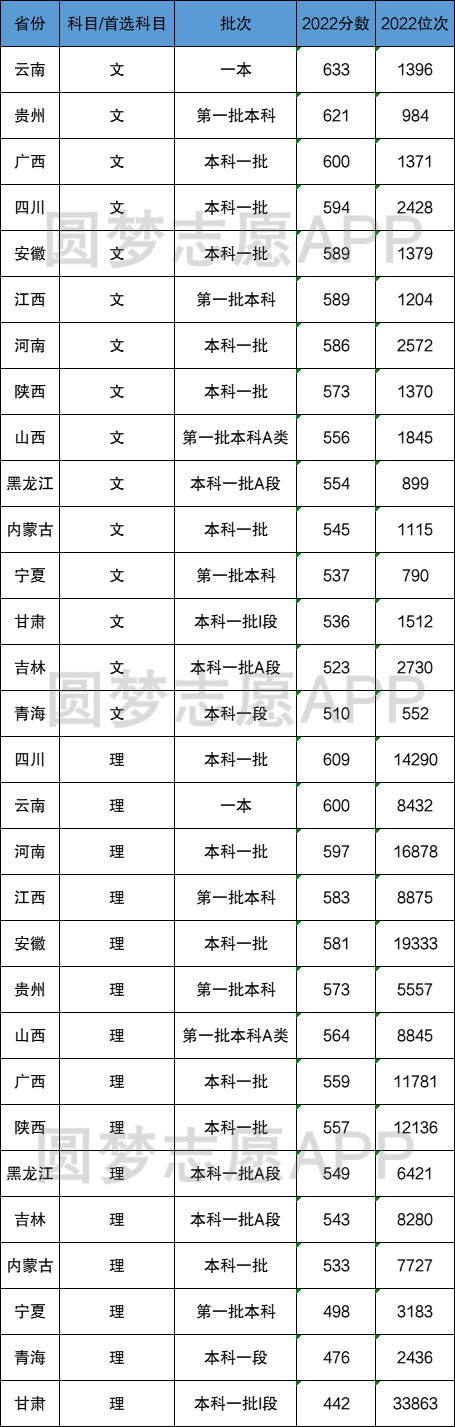 | 省份 | 科目/首选科目 | 批次 | 2022分数 | 2022位次 |
|---|---|---|---|---|
| 云南 | 文 | 一本 | 633 | 1396 |
| 贵州 | 文 | 第一批本科 | 621 | 984 |
| 广西 | 文 | 本科一批 | 600 | 1371 |
| 四川 | 文 | 本科一批 | 594 | 2428 |
| 安徽 | 文 | 本科一批 | 589 | 1379 |
| 江西 | 文 | 第一批本科 | 589 | 1204 |
| 河南 | 文 | 本科一批 | 586 | 2572 |
| 陕西 | 文 | 本科一批 | 573 | 1370 |
| 山西 | 文 | 第一批本科A类 | 556 | 1845 |
| 黑龙江 | 文 | 本科一批A段 | 554 | 899 |
| 内蒙古 | 文 | 本科一批 | 545 | 1115 |
| 宁夏 | 文 | 第一批本科 | 537 | 790 |
| 甘肃 | 文 | 本科一批I段 | 536 | 1512 |
| 吉林 | 文 | 本科一批A段 | 523 | 2730 |
| 青海 | 文 | 本科一段 | 510 | 552 |
| 四川 | 理 | 本科一批 | 609 | 14290 |
| 云南 | 理 | 一本 | 600 | 8432 |
| 河南 | 理 | 本科一批 | 597 | 16878 |
| 江西 | 理 | 第一批本科 | 583 | 8875 |
| 安徽 | 理 | 本科一批 | 581 | 19333 |
| 贵州 | 理 | 第一批本科 | 573 | 5557 |
| 山西 | 理 | 第一批本科A类 | 564 | 8845 |
| 广西 | 理 | 本科一批 | 559 | 11781 |
| 陕西 | 理 | 本科一批 | 557 | 12136 |
| 黑龙江 | 理 | 本科一批A段 | 549 | 6421 |
| 吉林 | 理 | 本科一批A段 | 543 | 8280 |
| 内蒙古 | 理 | 本科一批 | 533 | 7727 |
| 宁夏 | 理 | 第一批本科 | 498 | 3183 |
| 青海 | 理 | 本科一段 | 476 | 2436 |
| 甘肃 | 理 | 本科一批I段 | 442 | 33863 |

圆梦志愿APP